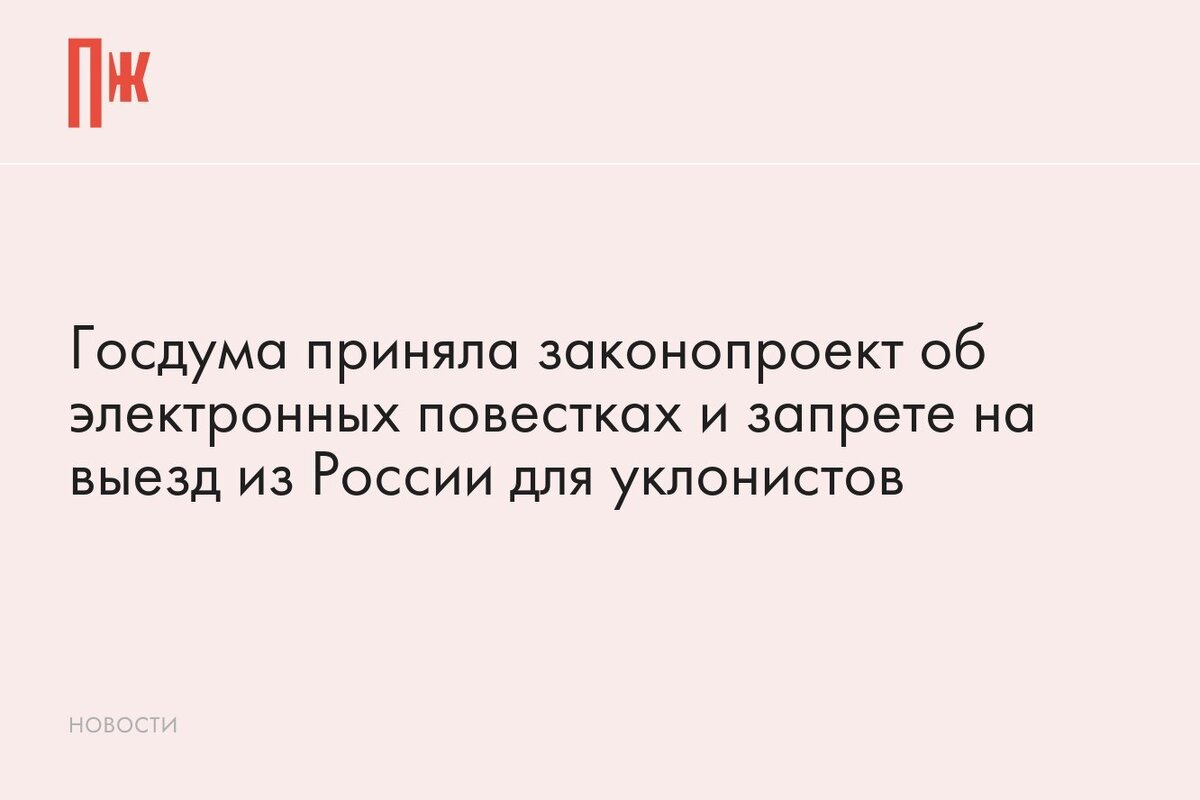 ПЖ

Госдума приняла законопроект об электронных повестках и запрете на выезд из России для уклонистов

НОВОСТИ